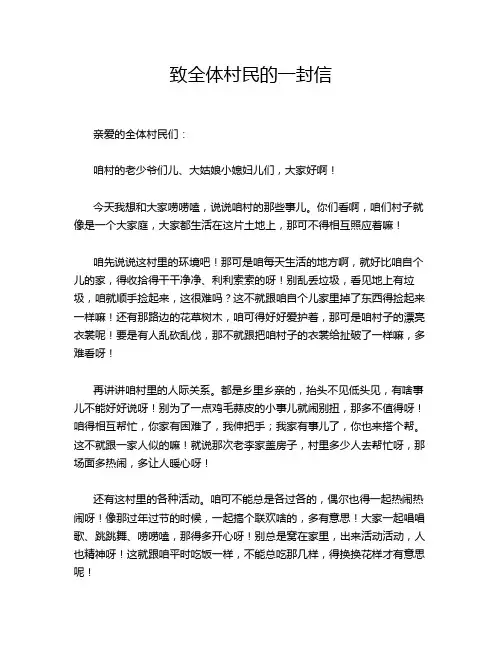 致全体村民的一封信

亲爱的全体村民们：

咱村的老少爷们儿、大姑娘小媳妇儿们，大家好啊！

今天我想和大家唠唠嗑，说说咱村的那些事儿。你们看啊，咱们村子就像是一个大家庭，大家都生活在这片土地上，那可不得相互照应着嘛！

咱先说说这村里的环境吧！那可是咱每天生活的地方啊，就好比咱自个儿的家，得收拾得干干净净、利利索索的呀！别乱丢垃圾，看见地上有垃圾，咱就顺手捡起来，这很难吗？这不就跟咱自个儿家里掉了东西得捡起来一样嘛！还有那路边的花草树木，咱可得好好爱护着，那可是咱村子的漂亮衣裳呢！要是有人乱砍乱伐，那不就跟把咱村子的衣裳给扯破了一样嘛，多难看呀！

再讲讲咱村里的人际关系。都是乡里乡亲的，抬头不见低头见，有啥事儿不能好好说呀！别为了一点鸡毛蒜皮的小事儿就闹别扭，那多不值得呀！咱得相互帮忙，你家有困难了，我伸把手；我家有事儿了，你也来搭个帮。这不就跟一家人似的嘛！就说那次老李家盖房子，村里多少人去帮忙呀，那场面多热闹，多让人暖心呀！

还有这村里的各种活动。咱可不能总是各过各的，偶尔也得一起热闹热闹呀！像那过年过节的时候，一起搞个联欢啥的，多有意思！大家一起唱唱歌、跳跳舞、唠唠嗑，那得多开心呀！别总是窝在家里，出来活动活动，人也精神呀！这就跟咱平时吃饭一样，不能总吃那几样，得换换花样才有意思呢！